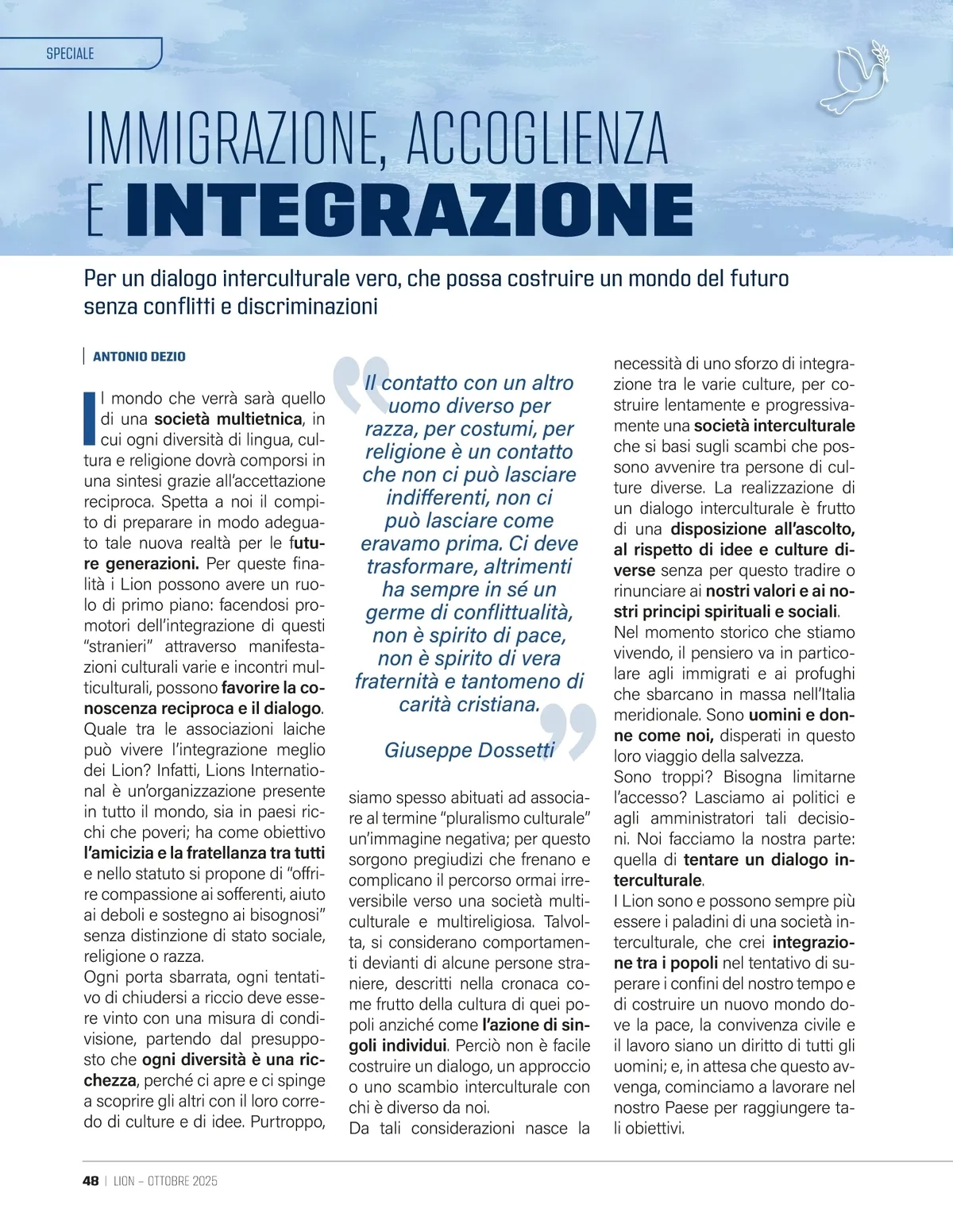 SPECIALE

IMMIGRAZIONE, ACCOGLIENZA E INTEGRAZIONE

Per un dialogo interculturale vero, che possa costruire un mondo del futuro senza conflitti e discriminazioni

ANTONIO DEZIO

Il mondo che verrà sarà quello di una società multietnica, in cui ogni diversità di lingua, cultura e religione dovrà comporsi in una sintesi grazie all'accettazione reciproca. Spetta a noi il compito di preparare in modo adeguato tale nuova realtà per le future generazioni. Per queste finalità i Lion possono avere un ruolo di primo piano: facendosi promotori dell'integrazione di questi "stranieri" attraverso manifestazioni culturali varie e incontri multiculturali, possono favorire la conoscenza reciproca e il dialogo. Quale tra le associazioni laiche può vivere l'integrazione meglio dei Lion? Infatti, Lions International è un'organizzazione presente in tutto il mondo, sia in paesi ricchi che poveri; ha come obiettivo l'amicizia e la fratellanza tra tutti e nello statuto si propone di "offrire compassione ai sofferenti, aiuto ai deboli e sostegno ai bisognosi" senza distinzione di stato sociale, religione o razza.
Ogni porta sbarrata, ogni tentativo di chiudersi a riccio deve essere vinto con una misura di condivisione, partendo dal presupposto che ogni diversità è una ricchezza, perché ci apre e ci spinge a scoprire gli altri con il loro corredo di culture e di idee. Purtroppo,

Il contatto con un altro uomo diverso per razza, per costumi, per religione è un contatto che non ci può lasciare indifferenti, non ci può lasciare come eravamo prima. Ci deve trasformare, altrimenti ha sempre in sé un germe di conflittualità, non è spirito di pace, non è spirito di vera fraternità e tantomeno di carità cristiana.

Giuseppe Dossetti

siamo spesso abituati ad associare al termine "pluralismo culturale" un'immagine negativa; per questo sorgono pregiudizi che frenano e complicano il percorso ormai irreversibile verso una società multiculturale e multireligiosa. Talvolta, si considerano comportamenti devianti di alcune persone straniere, descritti nella cronaca come frutto della cultura di quei popoli anziché come l'azione di singoli individui. Perciò non è facile costruire un dialogo, un approccio o uno scambio interculturale con chi è diverso da noi.
Da tali considerazioni nasce la necessità di uno sforzo di integrazione tra le varie culture, per costruire lentamente e progressivamente una società interculturale che si basi sugli scambi che possono avvenire tra persone di culture diverse. La realizzazione di un dialogo interculturale è frutto di una disposizione all'ascolto, al rispetto di idee e culture diverse senza per questo tradire o rinunciare ai nostri valori e ai nostri principi spirituali e sociali.
Nel momento storico che stiamo vivendo, il pensiero va in particolare agli immigrati e ai profughi che sbarcano in massa nell'Italia meridionale. Sono uomini e donne come noi, disperati in questo loro viaggio della salvezza.
Sono troppi? Bisogna limitarne l'accesso? Lasciamo ai politici e agli amministratori tali decisioni. Noi facciamo la nostra parte: quella di tentare un dialogo interculturale.
I Lion sono e possono sempre più essere i paladini di una società interculturale, che crei integrazione tra i popoli nel tentativo di superare i confini del nostro tempo e di costruire un nuovo mondo dove la pace, la convivenza civile e il lavoro siano un diritto di tutti gli uomini; e, in attesa che questo avvenga, cominciamo a lavorare nel nostro Paese per raggiungere tali obiettivi.

48 | LION – OTTOBRE 2025